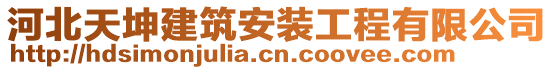 河北天坤建筑安装工程有限公司
http://hdsimonjulia.cn.coovee.com